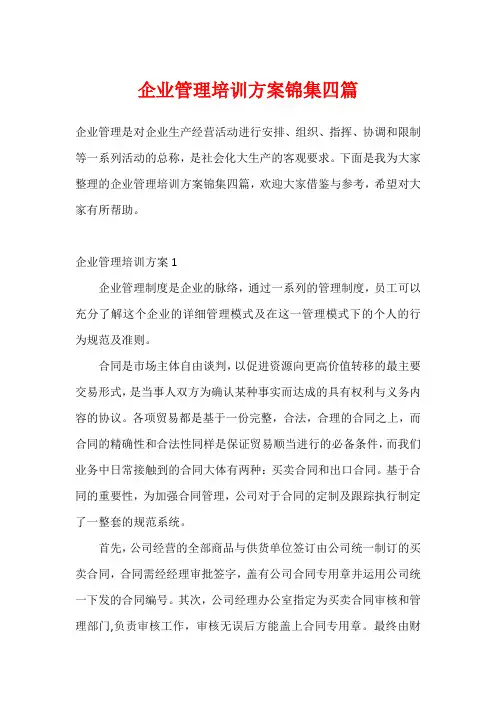 企业管理培训方案锦集四篇

企业管理是对企业生产经营活动进行安排、组织、指挥、协调和限制等一系列活动的总称，是社会化大生产的客观要求。下面是我为大家整理的企业管理培训方案锦集四篇，欢迎大家借鉴与参考，希望对大家有所帮助。

企业管理培训方案 1

企业管理制度是企业的脉络，通过一系列的管理制度，员工可以充分了解这个企业的详细管理模式及在这一管理模式下的个人的行为规范及准则。

合同是市场主体自由谈判，以促进资源向更高价值转移的最主要交易形式，是当事人双方为确认某种事实而达成的具有权利与义务内容的协议。各项贸易都是基于一份完整，合法，合理的合同之上，而合同的精确性和合法性同样是保证贸易顺当进行的必备条件，而我们业务中日常接触到的合同大体有两种：买卖合同和出口合同。基于合同的重要性，为加强合同管理，公司对于合同的定制及跟踪执行制定了一整套的规范系统。

首先，公司经营的全部商品与供货单位签订由公司统一制订的买卖合同，合同需经经理审批签字，盖有公司合同专用章并运用公司统一下发的合同编号。其次，公司经理办公室指定为买卖合同审核和管理部门，负责审核工作，审核无误后方能盖上合同专用章。最终由财